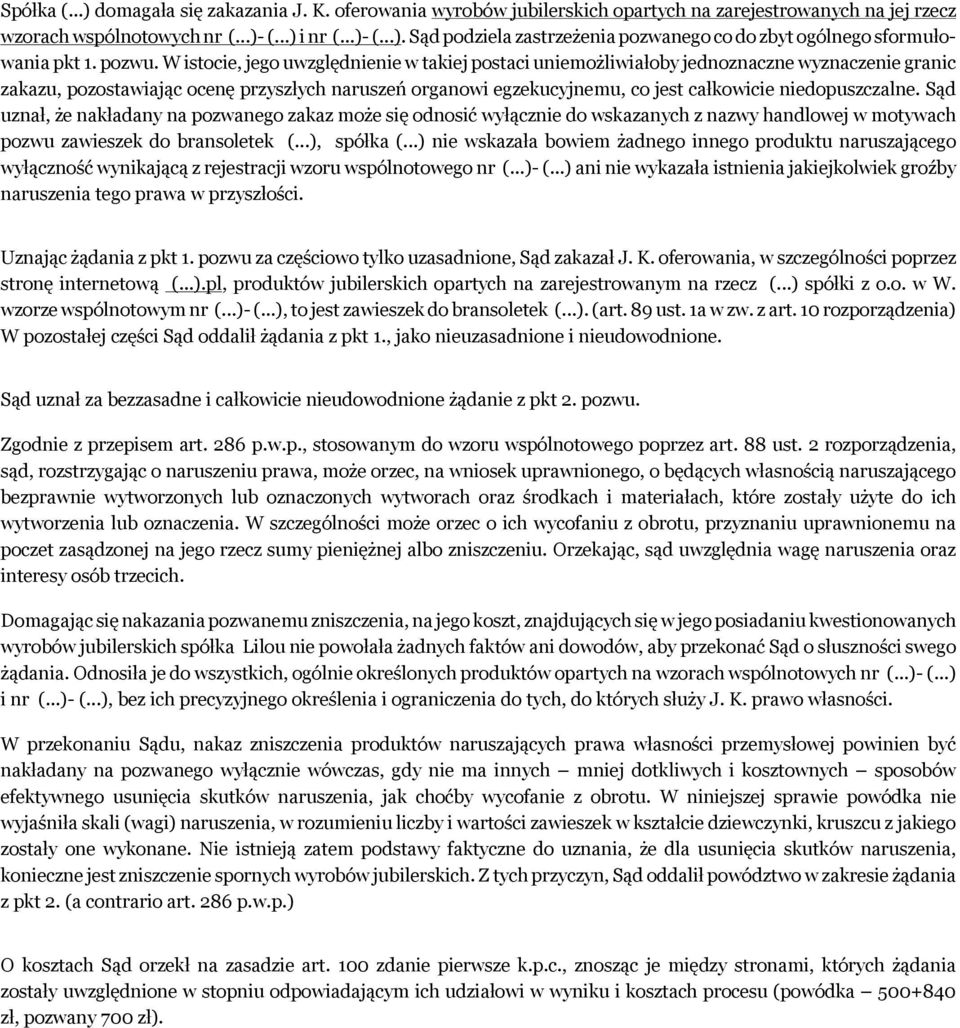 Spółka (...) domagała się zakazania J. K. oferowania wyrobów jubilerskich opartych na zarejestrowanych na jej rzecz wzorach wspólnotowych nr (...)- (...) i nr (...)- (...). Sąd podziela zastrzeżenia pozwanego co do zbyt ogólnego sformułowania pkt 1. pozwu. W istocie, jego uwzględnienie w takiej postaci uniemożliwiałoby jednoznaczne wyznaczenie granic zakazu, pozostawiając ocenę przyszłych naruszeń organowi egzekucyjnemu, co jest całkowicie niedopuszczalne. Sąd uznał, że nakładany na pozwanego zakaz może się odnosić wyłącznie do wskazanych z nazwy handlowej w motywach pozwu zawieszek do bransoletek (...), spółka (...) nie wskazała bowiem żadnego innego produktu naruszającego wyłączność wynikającą z rejestracji wzoru wspólnotowego nr (...)- (...) ani nie wykazała istnienia jakiejkolwiek groźby naruszenia tego prawa w przyszłości.

Uznając żądania z pkt 1. pozwu za częściowo tylko uzasadnione, Sąd zakazał J. K. oferowania, w szczególności poprzez stronę internetową (...).pl, produktów jubilerskich opartych na zarejestrowanym na rzecz (...) spółki z o.o. w W. wzorze wspólnotowym nr (...)- (...), to jest zawieszek do bransoletek (...). (art. 89 ust. 1a w zw. z art. 10 rozporządzenia) W pozostałej części Sąd oddalił żądania z pkt 1., jako nieuzasadnione i nieudowodnione.

Sąd uznał za bezzasadne i całkowicie nieudowodnione żądanie z pkt 2. pozwu.

Zgodnie z przepisem art. 286 p.w.p., stosowanym do wzoru wspólnotowego poprzez art. 88 ust. 2 rozporządzenia, sąd, rozstrzygając o naruszeniu prawa, może orzec, na wniosek uprawnionego, o będących własnością naruszającego bezprawnie wytworzonych lub oznaczonych wytworach oraz środkach i materiałach, które zostały użyte do ich wytworzenia lub oznaczenia. W szczególności może orzec o ich wycofaniu z obrotu, przyznaniu uprawnionemu na poczet zasądzonej na jego rzecz sumy pieniężnej albo zniszczeniu. Orzekając, sąd uwzględnia wagę naruszenia oraz interesy osób trzecich.

Domagając się nakazania pozwanemu zniszczenia, na jego koszt, znajdujących się w jego posiadaniu kwestionowanych wyrobów jubilerskich spółka Lilou nie powołała żadnych faktów ani dowodów, aby przekonać Sąd o słuszności swego żądania. Odnosiła je do wszystkich, ogólnie określonych produktów opartych na wzorach wspólnotowych nr (...)- (...) i nr (...)- (...), bez ich precyzyjnego określenia i ograniczenia do tych, do których służy J. K. prawo własności.

W przekonaniu Sądu, nakaz zniszczenia produktów naruszających prawa własności przemysłowej powinien być nakładany na pozwanego wyłącznie wówczas, gdy nie ma innych – mniej dotkliwych i kosztownych – sposobów efektywnego usunięcia skutków naruszenia, jak choćby wycofanie z obrotu. W niniejszej sprawie powódka nie wyjaśniła skali (wagi) naruszenia, w rozumieniu liczby i wartości zawieszek w kształcie dziewczynki, kruszcu z jakiego zostały one wykonane. Nie istnieją zatem podstawy faktyczne do uznania, że dla usunięcia skutków naruszenia, konieczne jest zniszczenie spornych wyrobów jubilerskich. Z tych przyczyn, Sąd oddalił powództwo w zakresie żądania z pkt 2. (a contrario art. 286 p.w.p.)

O kosztach Sąd orzekł na zasadzie art. 100 zdanie pierwsze k.p.c., znosząc je między stronami, których żądania zostały uwzględnione w stopniu odpowiadającym ich udziałowi w wyniku i kosztach procesu (powódka – 500+840 zł, pozwany 700 zł).